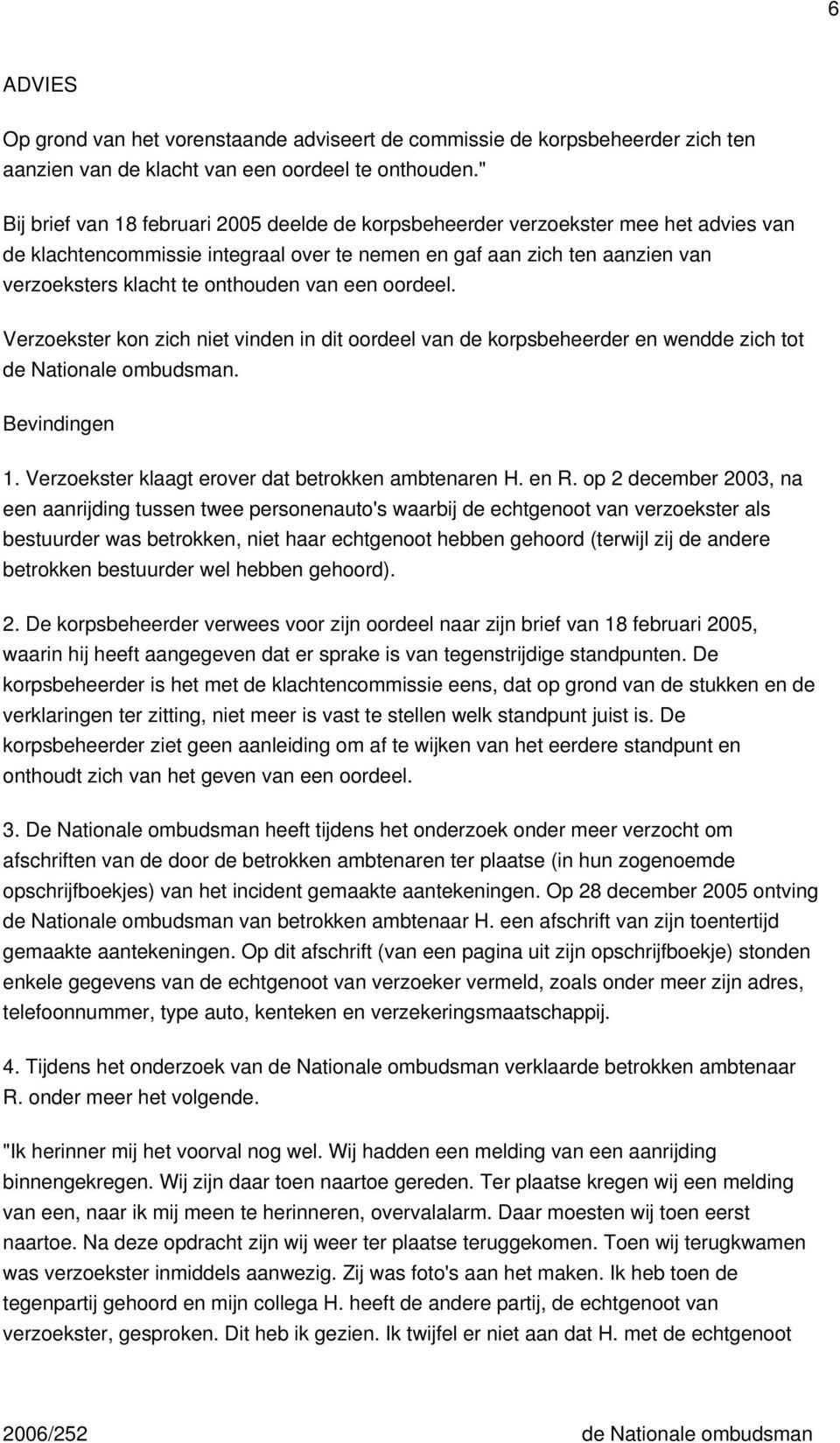 6

ADVIES

Op grond van het vorenstaande adviseert de commissie de korpsbeheerder zich ten aanzien van de klacht van een oordeel te onthouden."

Bij brief van 18 februari 2005 deelde de korpsbeheerder verzoekster mee het advies van de klachtencommissie integraal over te nemen en gaf aan zich ten aanzien van verzoeksters klacht te onthouden van een oordeel.

Verzoekster kon zich niet vinden in dit oordeel van de korpsbeheerder en wendde zich tot de Nationale ombudsman.

Bevindingen

1. Verzoekster klaagt erover dat betrokken ambtenaren H. en R. op 2 december 2003, na een aanrijding tussen twee personenauto's waarbij de echtgenoot van verzoekster als bestuurder was betrokken, niet haar echtgenoot hebben gehoord (terwijl zij de andere betrokken bestuurder wel hebben gehoord).

2. De korpsbeheerder verwees voor zijn oordeel naar zijn brief van 18 februari 2005, waarin hij heeft aangegeven dat er sprake is van tegenstrijdige standpunten. De korpsbeheerder is het met de klachtencommissie eens, dat op grond van de stukken en de verklaringen ter zitting, niet meer is vast te stellen welk standpunt juist is. De korpsbeheerder ziet geen aanleiding om af te wijken van het eerdere standpunt en onthoudt zich van het geven van een oordeel.

3. De Nationale ombudsman heeft tijdens het onderzoek onder meer verzocht om afschriften van de door de betrokken ambtenaren ter plaatse (in hun zogenoemde opschrijfboekjes) van het incident gemaakte aantekeningen. Op 28 december 2005 ontving de Nationale ombudsman van betrokken ambtenaar H. een afschrift van zijn toentertijd gemaakte aantekeningen. Op dit afschrift (van een pagina uit zijn opschrijfboekje) stonden enkele gegevens van de echtgenoot van verzoeker vermeld, zoals onder meer zijn adres, telefoonnummer, type auto, kenteken en verzekeringsmaatschappij.

4. Tijdens het onderzoek van de Nationale ombudsman verklaarde betrokken ambtenaar R. onder meer het volgende.

"Ik herinner mij het voorval nog wel. Wij hadden een melding van een aanrijding binnengekregen. Wij zijn daar toen naartoe gereden. Ter plaatse kregen wij een melding van een, naar ik mij meen te herinneren, overvalalarm. Daar moesten wij toen eerst naartoe. Na deze opdracht zijn wij weer ter plaatse teruggekomen. Toen wij terugkwamen was verzoekster inmiddels aanwezig. Zij was foto's aan het maken. Ik heb toen de tegenpartij gehoord en mijn collega H. heeft de andere partij, de echtgenoot van verzoekster, gesproken. Dit heb ik gezien. Ik twijfel er niet aan dat H. met de echtgenoot

2006/252 de Nationale ombudsman